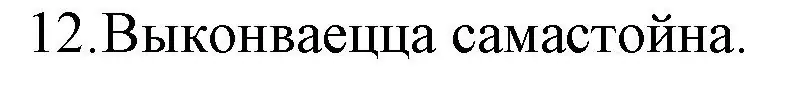 12.Выконваецца самастойна.